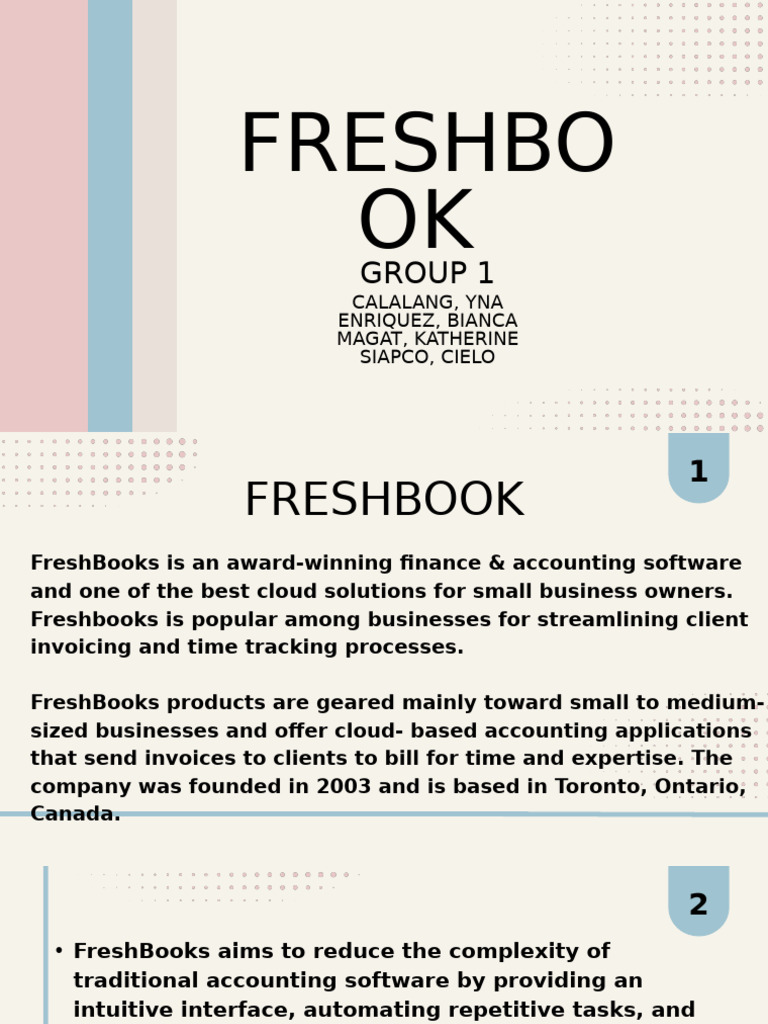 FRESHBO OK

GROUP 1

CALALANG, YNA
ENRIQUEZ, BIANCA
MAGAT, KATHERINE
SIAPCO, CIELO

1

FRESHBOOK

FreshBooks is an award-winning finance & accounting software and one of the best cloud solutions for small business owners. Freshbooks is popular among businesses for streamlining client invoicing and time tracking processes.

FreshBooks products are geared mainly toward small to medium-sized businesses and offer cloud- based accounting applications that send invoices to clients to bill for time and expertise. The company was founded in 2003 and is based in Toronto, Ontario, Canada.

2

• FreshBooks aims to reduce the complexity of traditional accounting software by providing an intuitive interface, automating repetitive tasks, and